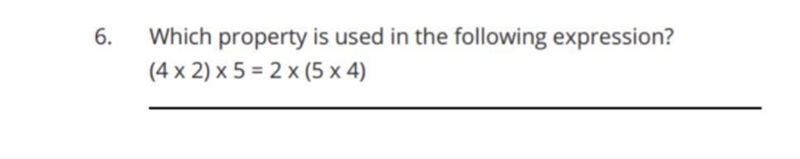 6. Which property is used in the following expression?

$(4 \times 2) \times 5 = 2 \times (5 \times 4)$